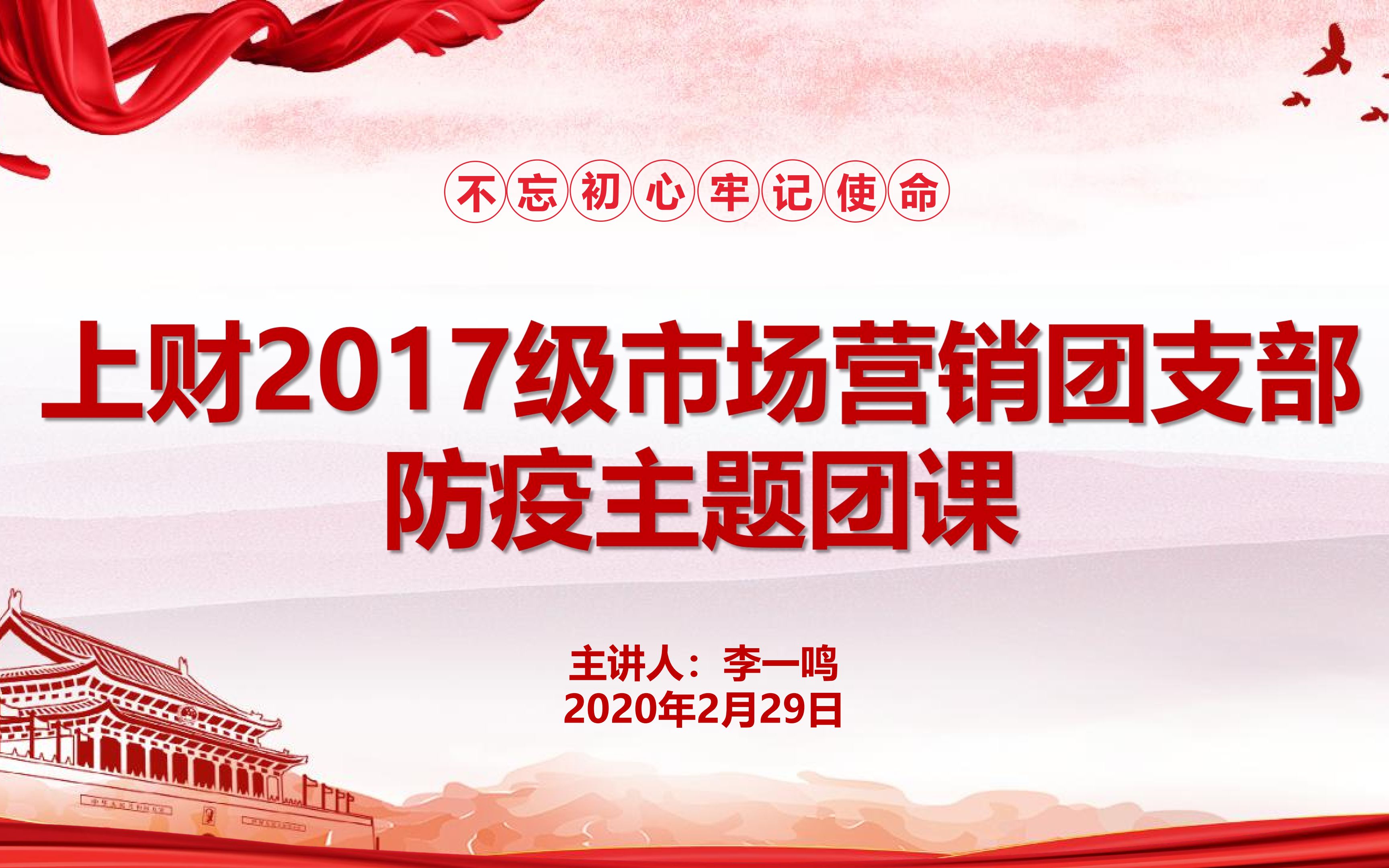 不忘初心牢记使命

上财2017级市场营销团支部
防疫主题团课

主讲人：李一鸣
2020年2月29日